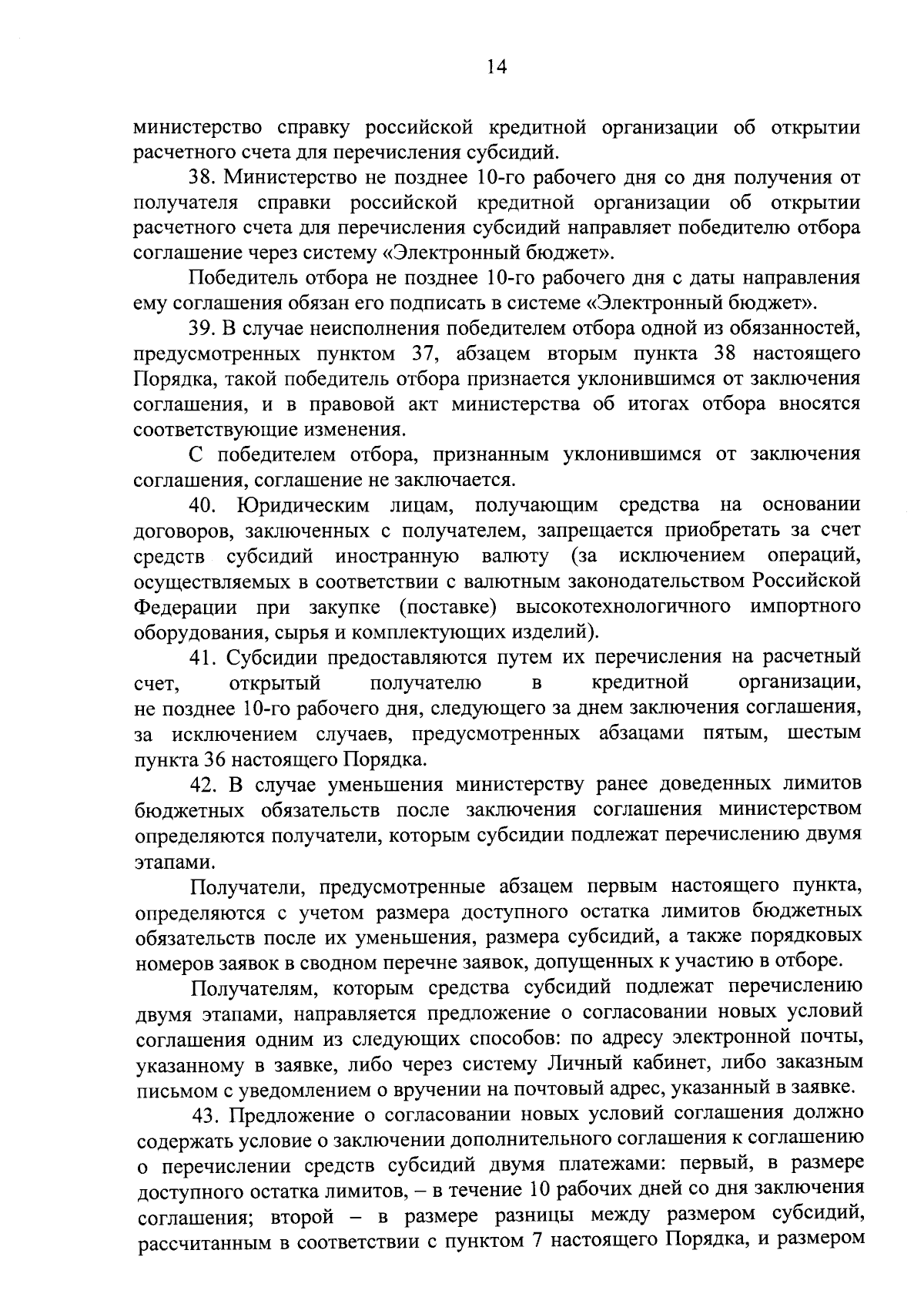 14

министерство справку российской кредитной организации об открытии расчетного счета для перечисления субсидий.

38. Министерство не позднее 10-го рабочего дня со дня получения от получателя справки российской кредитной организации об открытии расчетного счета для перечисления субсидий направляет победителю отбора соглашение через систему «Электронный бюджет».

Победитель отбора не позднее 10-го рабочего дня с даты направления ему соглашения обязан его подписать в системе «Электронный бюджет».

39. В случае неисполнения победителем отбора одной из обязанностей, предусмотренных пунктом 37, абзацем вторым пункта 38 настоящего Порядка, такой победитель отбора признается уклонившимся от заключения соглашения, и в правовой акт министерства об итогах отбора вносятся соответствующие изменения.

С победителем отбора, признанным уклонившимся от заключения соглашения, соглашение не заключается.

40. Юридическим лицам, получающим средства на основании договоров, заключенных с получателем, запрещается приобретать за счет средств субсидий иностранную валюту (за исключением операций, осуществляемых в соответствии с валютным законодательством Российской Федерации при закупке (поставке) высокотехнологичного импортного оборудования, сырья и комплектующих изделий).

41. Субсидии предоставляются путем их перечисления на расчетный счет, открытый получателю в кредитной организации, не позднее 10-го рабочего дня, следующего за днем заключения соглашения, за исключением случаев, предусмотренных абзацами пятым, шестым пункта 36 настоящего Порядка.

42. В случае уменьшения министерству ранее доведенных лимитов бюджетных обязательств после заключения соглашения министерством определяются получатели, которым субсидии подлежат перечислению двумя этапами.

Получатели, предусмотренные абзацем первым настоящего пункта, определяются с учетом размера доступного остатка лимитов бюджетных обязательств после их уменьшения, размера субсидий, а также порядковых номеров заявок в сводном перечне заявок, допущенных к участию в отборе.

Получателям, которым средства субсидий подлежат перечислению двумя этапами, направляется предложение о согласовании новых условий соглашения одним из следующих способов: по адресу электронной почты, указанному в заявке, либо через систему Личный кабинет, либо заказным письмом с уведомлением о вручении на почтовый адрес, указанный в заявке.

43. Предложение о согласовании новых условий соглашения должно содержать условие о заключении дополнительного соглашения к соглашению о перечислении средств субсидий двумя платежами: первый, в размере доступного остатка лимитов, – в течение 10 рабочих дней со дня заключения соглашения; второй – в размере разницы между размером субсидий, рассчитанным в соответствии с пунктом 7 настоящего Порядка, и размером